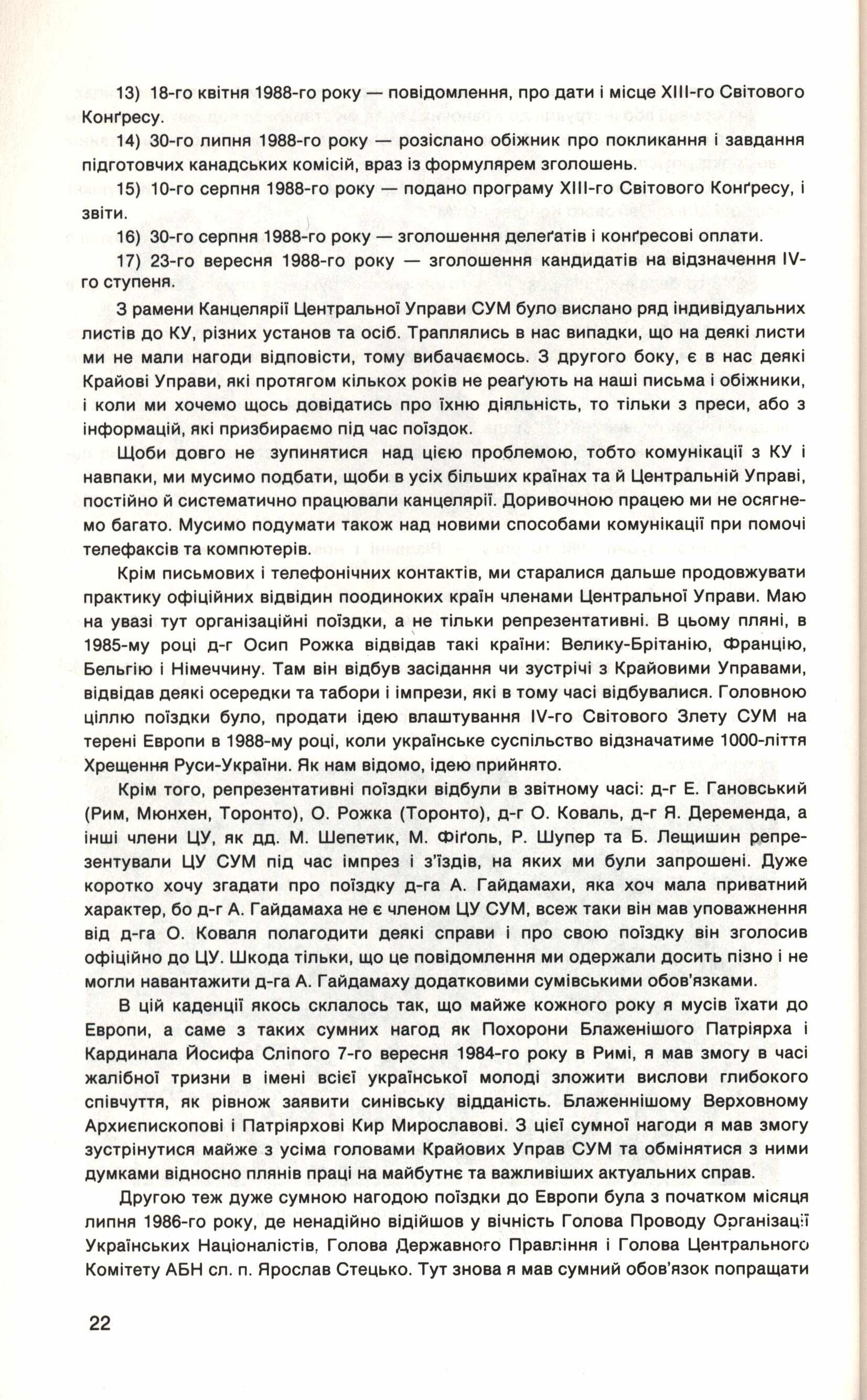 13) 18-го квітня 1988-го року — повідомлення, про дати і місце XIII-го Світового Конґресу.

14) 30-го липня 1988-го року — розіслано обіжник про покликання і завдання підготовчих канадських комісій, враз із формулярем зголошень.

15) 10-го серпня 1988-го року — подано програму XIII-го Світового Конґресу, і звіти.

16) 30-го серпня 1988-го року — зголошення делеґатів і конґресові оплати.

17) 23-го вересня 1988-го року — зголошення кандидатів на відзначення IV-го ступеня.

З рамени Канцелярії Центральної Управи СУМ було вислано ряд індивідуальних листів до КУ, різних установ та осіб. Траплялись в нас випадки, що на деякі листи ми не мали нагоди відповісти, тому вибачаємось. З другого боку, є в нас деякі Крайові Управи, які протягом кількох років не реаґують на наші письма і обіжники, і коли ми хочемо щось довідатись про їхню діяльність, то тільки з преси, або з інформацій, які призбираємо під час поїздок.

Щоби довго не зупинятися над цією проблемою, тобто комунікації з КУ і навпаки, ми мусимо подбати, щоби в усіх більших країнах та й Центральній Управі, постійно й систематично працювали канцелярії. Доривочною працею ми не осягнемо багато. Мусимо подумати також над новими способами комунікації при помочі телефаксів та компютерів.

Крім письмових і телефонічних контактів, ми старалися дальше продовжувати практику офіційних відвідин поодиноких країн членами Центральної Управи. Маю на увазі тут організаційні поїздки, а не тільки репрезентативні. В цьому пляні, в 1985-му році д-г Осип Рожка відвідав такі країни: Велику-Брітанію, Францію, Бельгію і Німеччину. Там він відбув засідання чи зустрічі з Крайовими Управами, відвідав деякі осередки та табори і імпрези, які в тому часі відбувалися. Головною ціллю поїздки було, продати ідею влаштування IV-го Світового Злету СУМ на терені Европи в 1988-му році, коли українське суспільство відзначатиме 1000-ліття Хрещення Руси-України. Як нам відомо, ідею прийнято.

Крім того, репрезентативні поїздки відбули в звітному часі: д-г Е. Гановський (Рим, Мюнхен, Торонто), О. Рожка (Торонто), д-г О. Коваль, д-г Я. Деременда, а інші члени ЦУ, як дд. М. Шепетик, М. Фіґоль, Р. Шупер та Б. Лещишин репрезентували ЦУ СУМ під час імпрез і з'їздів, на яких ми були запрошені. Дуже коротко хочу згадати про поїздку д-га А. Гайдамахи, яка хоч мала приватний характер, бо д-г А. Гайдамаха не є членом ЦУ СУМ, всеж таки він мав уповаження від д-га О. Коваля полагодити деякі справи і про свою поїздку він зголосив офіційно до ЦУ. Шкода тільки, що це повідомлення ми одержали досить пізно і не могли навантажити д-га А. Гайдамаху додатковими сумівськими обов'язками.

В цій каденції якось склалось так, що майже кожного року я мусів їхати до Европи, а саме з таких сумних нагод як Похорони Блаженішого Патріярха і Кардинала Йосифа Сліпого 7-го вересня 1984-го року в Римі, я мав змогу в часі жалібної тризни в імені всієї української молоді зложити вислови глибокого співчуття, як рівнож заявити синівську відданість. Блаженнішому Верховному Архиєпископові і Патріярхові Кир Мирославові. З цієї сумної нагоди я мав змогу зустрінутися майже з усіма головами Крайових Управ СУМ та обмінятися з ними думками відносно плянів праці на майбутнє та важливіших актуальних справ.

Другою теж дуже сумною нагодою поїздки до Европи була з початком місяця липня 1986-го року, де ненадійно відійшов у вічність Голова Проводу Організації Українських Націоналістів, Голова Державного Правління і Голова Центрального Комітету АБН сл. п. Ярослав Стецько. Тут знова я мав сумний обов'язок попращати

22